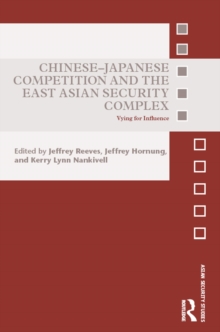 CHINESE–JAPANESE COMPETITION AND THE EAST ASIAN SECURITY COMPLEX

Vying for Influence

Edited by Jeffrey Reeves, Jeffrey Hornung, and Kerry Lynn Nankivell

ASIAN SECURITY STUDIES

ROUTLEDGE